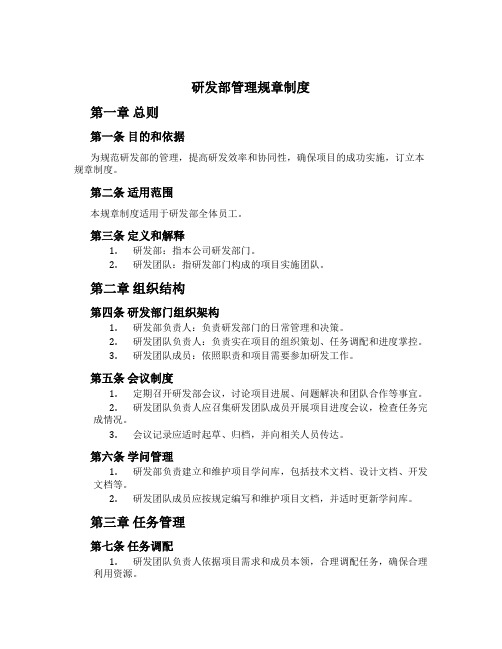 研发部管理规章制度

第一章 总则

第一条 目的和依据

为规范研发部的管理，提高研发效率和协同性，确保项目的成功实施，订立本规章制度。

第二条 适用范围

本规章制度适用于研发部全体员工。

第三条 定义和解释

1. 研发部：指本公司研发部门。
2. 研发团队：指研发部门构成的项目实施团队。

第二章 组织结构

第四条 研发部门组织架构

1. 研发部负责人：负责研发部门的日常管理和决策。
2. 研发团队负责人：负责实在项目的组织策划、任务调配和进度掌控。
3. 研发团队成员：依照职责和项目需要参加研发工作。

第五条 会议制度

1. 定期召开研发部会议，讨论项目进展、问题解决和团队合作等事宜。
2. 研发团队负责人应召集研发团队成员开展项目进度会议，检查任务完成情况。
3. 会议记录应适时起草、归档，并向相关人员传达。

第六条 学问管理

1. 研发部负责建立和维护项目学问库，包括技术文档、设计文档、开发文档等。
2. 研发团队成员应按规定编写和维护项目文档，并适时更新学问库。

第三章 任务管理

第七条 任务调配

1. 研发团队负责人依据项目需求和成员本领，合理调配任务，确保合理利用资源。